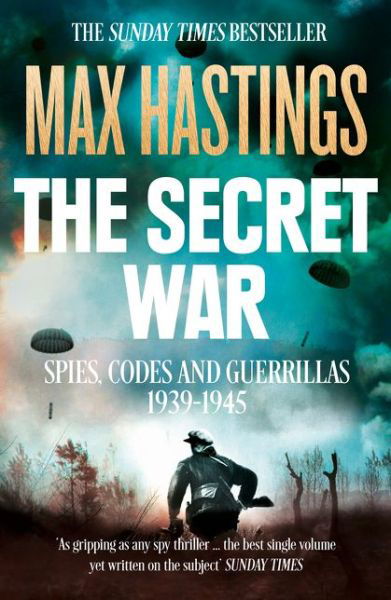 THE SUNDAY TIMES BESTSELLER

MAX HASTINGS

THE SECRET WAR

SPIES, CODES AND GUERRILLAS 1939-1945

'As gripping as any spy thriller ... the best single volume yet written on the subject' SUNDAY TIMES